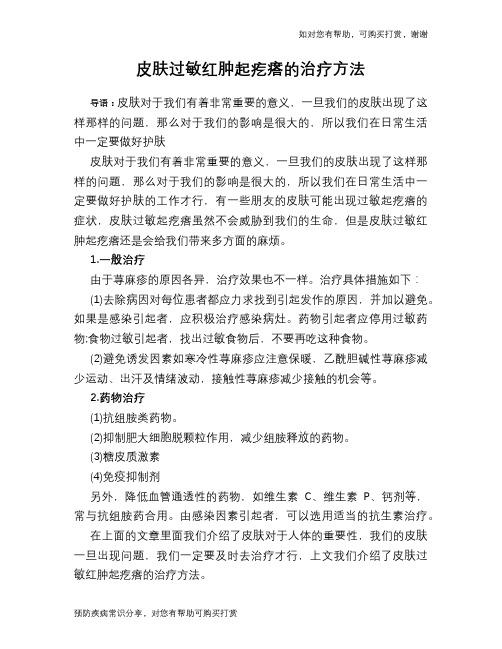 如对您有帮助，可购买打赏，谢谢

皮肤过敏红肿起疙瘩的治疗方法

导语：皮肤对于我们有着非常重要的意义，一旦我们的皮肤出现了这样那样的问题，那么对于我们的影响是很大的，所以我们在日常生活中一定要做好护肤

皮肤对于我们有着非常重要的意义，一旦我们的皮肤出现了这样那样的问题，那么对于我们的影响是很大的，所以我们在日常生活中一定要做好护肤的工作才行，有一些朋友的皮肤可能出现过敏起疙瘩的症状，皮肤过敏起疙瘩虽然不会威胁到我们的生命，但是皮肤过敏红肿起疙瘩还是会给我们带来多方面的麻烦。

1.一般治疗

由于荨麻疹的原因各异，治疗效果也不一样。治疗具体措施如下：

(1)去除病因对每位患者都应力求找到引起发作的原因，并加以避免。如果是感染引起者，应积极治疗感染病灶。药物引起者应停用过敏药物;食物过敏引起者，找出过敏食物后，不要再吃这种食物。

(2)避免诱发因素如寒冷性荨麻疹应注意保暖，乙酰胆碱性荨麻疹减少运动、出汗及情绪波动，接触性荨麻疹减少接触的机会等。

2.药物治疗

(1)抗组胺类药物。

(2)抑制肥大细胞脱颗粒作用，减少组胺释放的药物。

(3)糖皮质激素

(4)免疫抑制剂

另外，降低血管通透性的药物，如维生素 C、维生素 P、钙剂等，常与抗组胺药合用。由感染因素引起者，可以选用适当的抗生素治疗。

在上面的文章里面我们介绍了皮肤对于人体的重要性，我们的皮肤一旦出现问题，我们一定要及时去治疗才行，上文我们介绍了皮肤过敏红肿起疙瘩的治疗方法。

预防疾病常识分享，对您有帮助可购买打赏